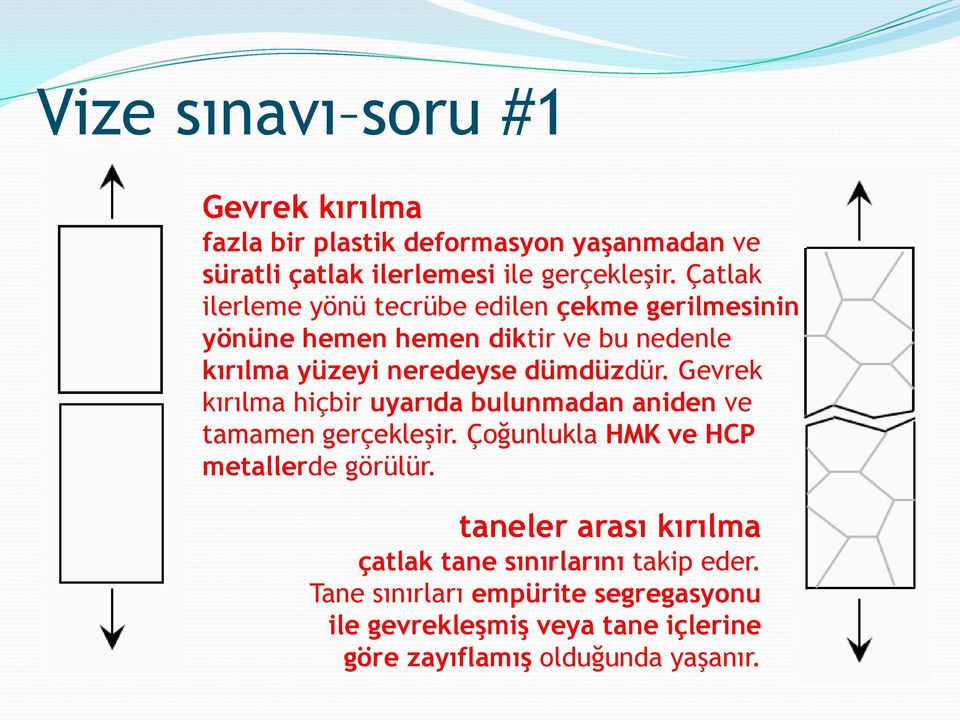 Vize sınavı–soru #1

Gevrek kırılma
fazla bir plastik deformasyon yaşanmadan ve süratli çatlak ilerlemesi ile gerçekleşir. Çatlak ilerleme yönü tecrübe edilen çekme gerilmesinin yönüne hemen hemen diktir ve bu nedenle kırılma yüzeyi neredeyse dümdüzdür. Gevrek kırılma hiçbir uyarıda bulunmadan aniden ve tamamen gerçekleşir. Çoğunlukla HMK ve HCP metallerde görülür.

taneler arası kırılma
çatlak tane sınırlarını takip eder. Tane sınırları empürite segregasyonu ile gevrekleşmiş veya tane içlerine göre zayıflamış olduğunda yaşanır.